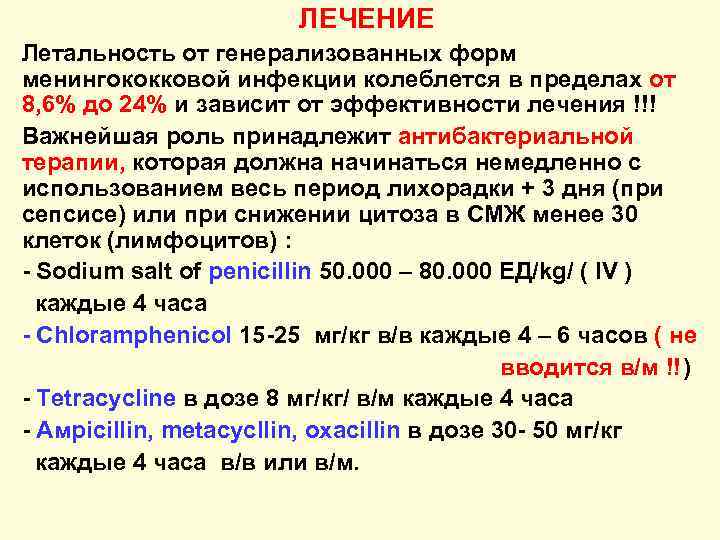 ЛЕЧЕНИЕ

Летальность от генерализованных форм менингококковой инфекции колеблется в пределах от 8,6% до 24% и зависит от эффективности лечения !!!

Важнейшая роль принадлежит антибактериальной терапии, которая должна начинаться немедленно с использованием весь период лихорадки + 3 дня (при сепсисе) или при снижении цитоза в СМЖ менее 30 клеток (лимфоцитов) :

- Sodium salt of penicillin 50.000 – 80.000 ЕД/kg/ ( IV ) каждые 4 часа
- Chloramphenicol 15-25 мг/кг в/в каждые 4 – 6 часов ( не вводится в/м !!)
- Tetracycline в дозе 8 мг/кг/ в/м каждые 4 часа
- Ampicillin, metacycllin, oxacillin в дозе 30- 50 мг/кг каждые 4 часа в/в или в/м.